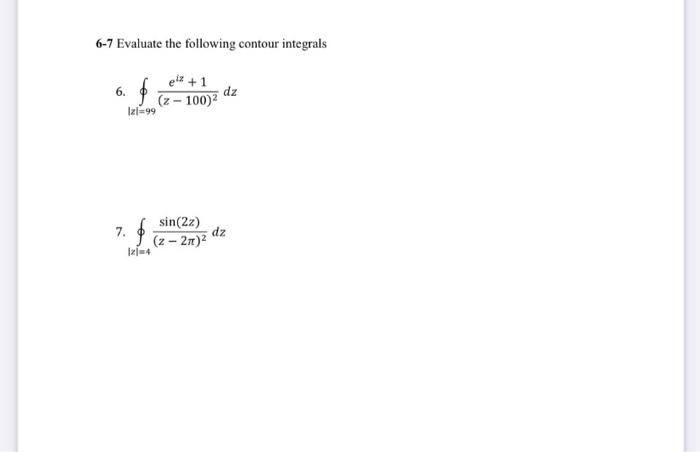 6-7 Evaluate the following contour integrals

6. $\oint_{|z|=99} \frac{e^{iz}+1}{(z-100)^2}\,dz$

7. $\oint_{|z|=4} \frac{\sin(2z)}{(z-2\pi)^2}\,dz$